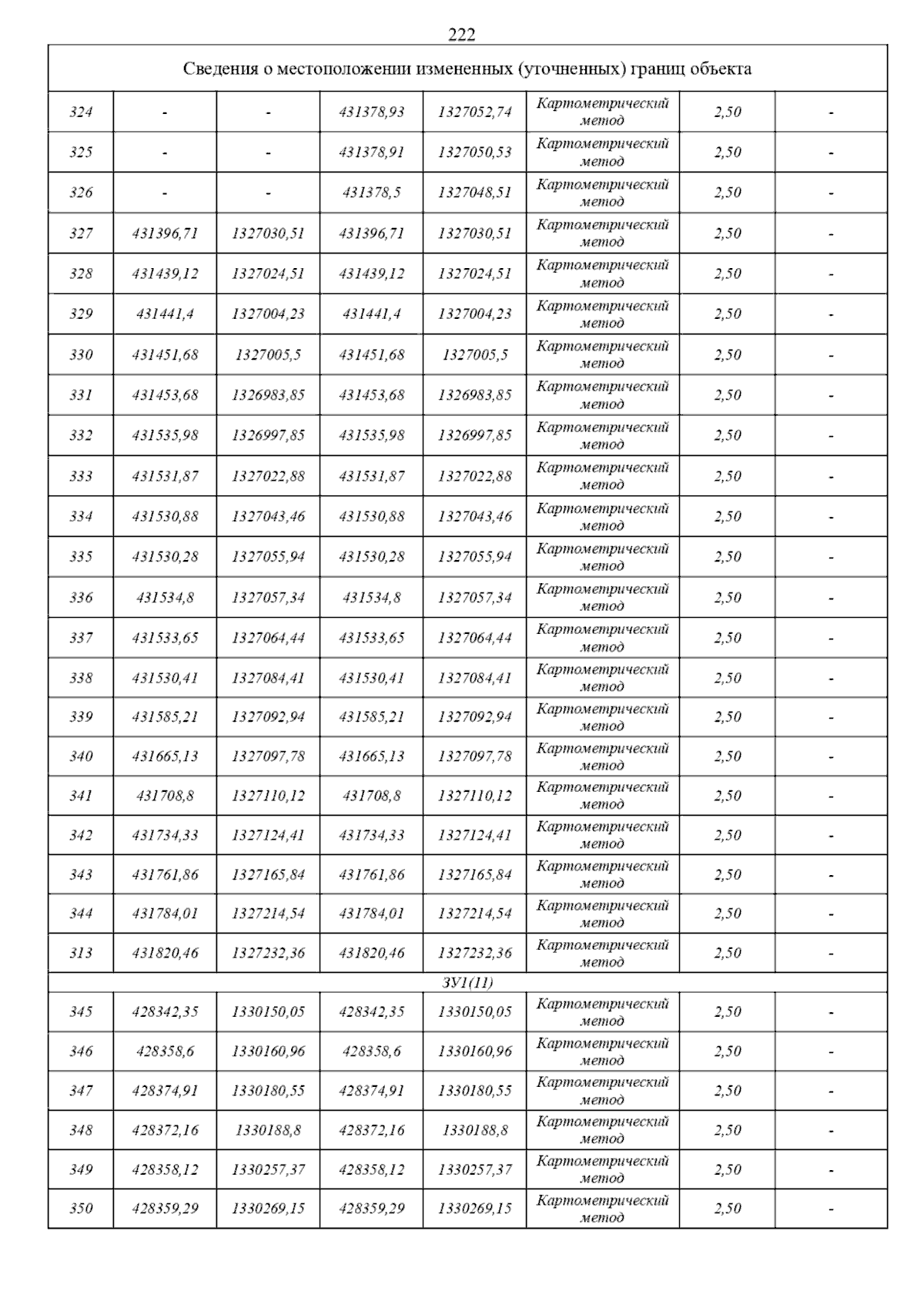 222

| Сведения о местоположении измененных (уточненных) границ объекта | | | | | | | |
|---|---|---|---|---|---|---|---|
| 324 | - | - | 431378,93 | 1327052,74 | Картометрический метод | 2,50 | - |
| 325 | - | - | 431378,91 | 1327050,53 | Картометрический метод | 2,50 | - |
| 326 | - | - | 431378,5 | 1327048,51 | Картометрический метод | 2,50 | - |
| 327 | 431396,71 | 1327030,51 | 431396,71 | 1327030,51 | Картометрический метод | 2,50 | - |
| 328 | 431439,12 | 1327024,51 | 431439,12 | 1327024,51 | Картометрический метод | 2,50 | - |
| 329 | 431441,4 | 1327004,23 | 431441,4 | 1327004,23 | Картометрический метод | 2,50 | - |
| 330 | 431451,68 | 1327005,5 | 431451,68 | 1327005,5 | Картометрический метод | 2,50 | - |
| 331 | 431453,68 | 1326983,85 | 431453,68 | 1326983,85 | Картометрический метод | 2,50 | - |
| 332 | 431535,98 | 1326997,85 | 431535,98 | 1326997,85 | Картометрический метод | 2,50 | - |
| 333 | 431531,87 | 1327022,88 | 431531,87 | 1327022,88 | Картометрический метод | 2,50 | - |
| 334 | 431530,88 | 1327043,46 | 431530,88 | 1327043,46 | Картометрический метод | 2,50 | - |
| 335 | 431530,28 | 1327055,94 | 431530,28 | 1327055,94 | Картометрический метод | 2,50 | - |
| 336 | 431534,8 | 1327057,34 | 431534,8 | 1327057,34 | Картометрический метод | 2,50 | - |
| 337 | 431533,65 | 1327064,44 | 431533,65 | 1327064,44 | Картометрический метод | 2,50 | - |
| 338 | 431530,41 | 1327084,41 | 431530,41 | 1327084,41 | Картометрический метод | 2,50 | - |
| 339 | 431585,21 | 1327092,94 | 431585,21 | 1327092,94 | Картометрический метод | 2,50 | - |
| 340 | 431665,13 | 1327097,78 | 431665,13 | 1327097,78 | Картометрический метод | 2,50 | - |
| 341 | 431708,8 | 1327110,12 | 431708,8 | 1327110,12 | Картометрический метод | 2,50 | - |
| 342 | 431734,33 | 1327124,41 | 431734,33 | 1327124,41 | Картометрический метод | 2,50 | - |
| 343 | 431761,86 | 1327165,84 | 431761,86 | 1327165,84 | Картометрический метод | 2,50 | - |
| 344 | 431784,01 | 1327214,54 | 431784,01 | 1327214,54 | Картометрический метод | 2,50 | - |
| 313 | 431820,46 | 1327232,36 | 431820,46 | 1327232,36 | Картометрический метод | 2,50 | - |
| ЗУ1(11) | | | | | | | |
| 345 | 428342,35 | 1330150,05 | 428342,35 | 1330150,05 | Картометрический метод | 2,50 | - |
| 346 | 428358,6 | 1330160,96 | 428358,6 | 1330160,96 | Картометрический метод | 2,50 | - |
| 347 | 428374,91 | 1330180,55 | 428374,91 | 1330180,55 | Картометрический метод | 2,50 | - |
| 348 | 428372,16 | 1330188,8 | 428372,16 | 1330188,8 | Картометрический метод | 2,50 | - |
| 349 | 428358,12 | 1330257,37 | 428358,12 | 1330257,37 | Картометрический метод | 2,50 | - |
| 350 | 428359,29 | 1330269,15 | 428359,29 | 1330269,15 | Картометрический метод | 2,50 | - |